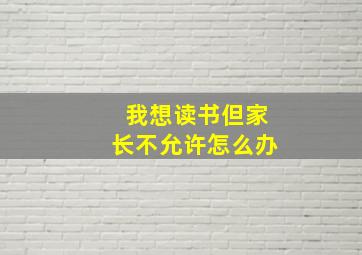 我想读书但家长不允许怎么办